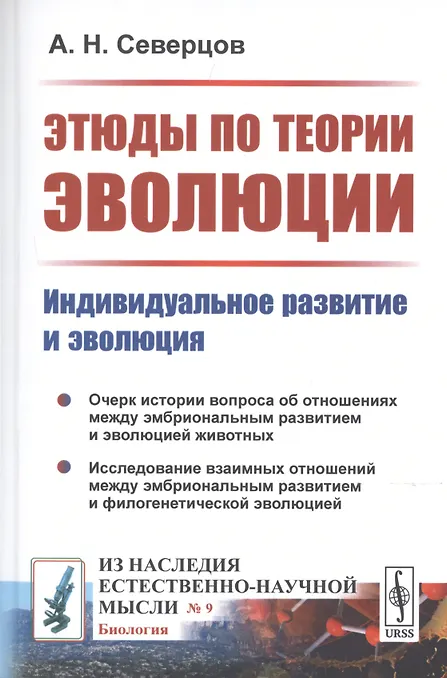 А. Н. Северцов

ЭТЮДЫ ПО ТЕОРИИ ЭВОЛЮЦИИ

Индивидуальное развитие и эволюция

Очерк истории вопроса об отношениях между эмбриональным развитием и эволюцией животных

Исследование взаимных отношений между эмбриональным развитием и филогенетической эволюцией

ИЗ НАСЛЕДИЯ ЕСТЕСТВЕННО-НАУЧНОЙ МЫСЛИ № 9
Биология

URSS